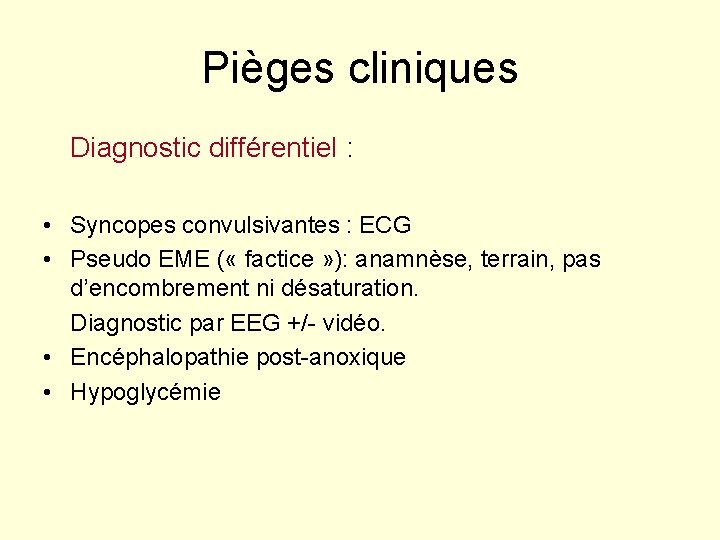 Pièges cliniques

Diagnostic différentiel :

• Syncopes convulsivantes : ECG
• Pseudo EME (« factice »): anamnèse, terrain, pas d'encombrement ni désaturation.
Diagnostic par EEG +/- vidéo.
• Encéphalopathie post-anoxique
• Hypoglycémie